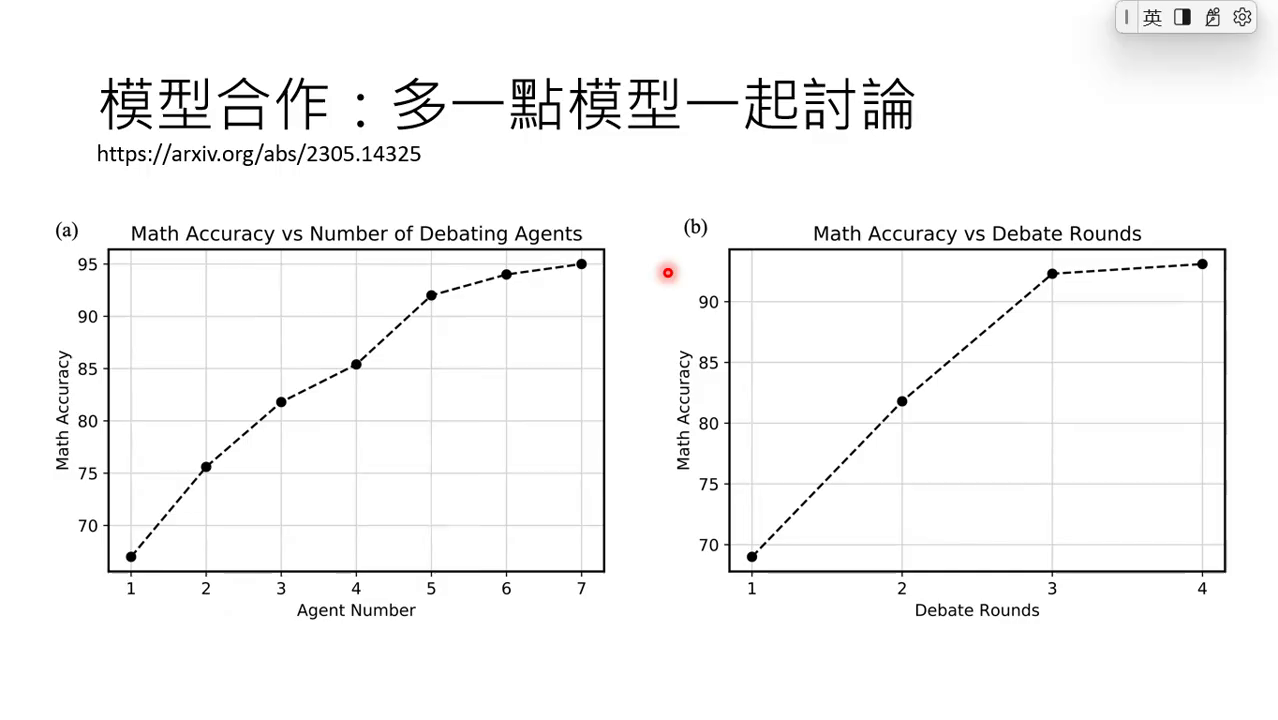 英

模型合作：多一點模型一起討論
https://arxiv.org/abs/2305.14325

(a)
Math Accuracy vs Number of Debating Agents
Math Accuracy
95
90
85
80
75
70
1 2 3 4 5 6 7
Agent Number

(b)
Math Accuracy vs Debate Rounds
Math Accuracy
90
85
80
75
70
1 2 3 4
Debate Rounds